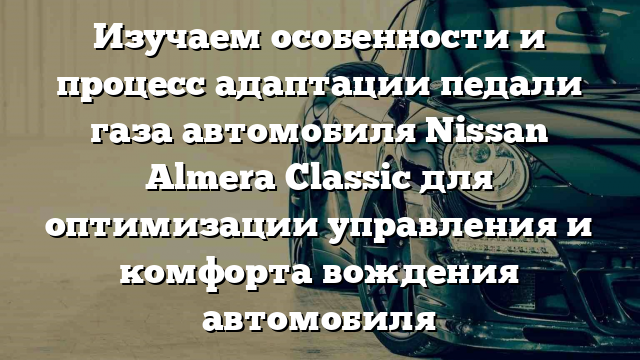 Изучаем особенности и процесс адаптации педали газа автомобиля Nissan Almera Classic для оптимизации управления и комфорта вождения автомобиля